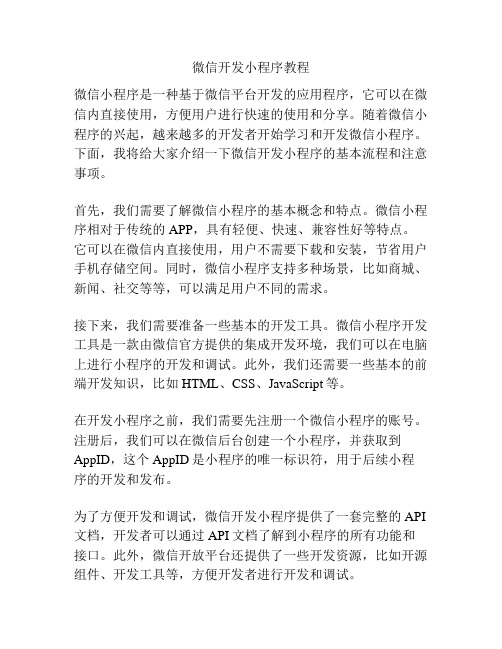 微信开发小程序教程

微信小程序是一种基于微信平台开发的应用程序，它可以在微信内直接使用，方便用户进行快速的使用和分享。随着微信小程序的兴起，越来越多的开发者开始学习和开发微信小程序。下面，我将给大家介绍一下微信开发小程序的基本流程和注意事项。

首先，我们需要了解微信小程序的基本概念和特点。微信小程序相对于传统的 APP，具有轻便、快速、兼容性好等特点。它可以在微信内直接使用，用户不需要下载和安装，节省用户手机存储空间。同时，微信小程序支持多种场景，比如商城、新闻、社交等等，可以满足用户不同的需求。

接下来，我们需要准备一些基本的开发工具。微信小程序开发工具是一款由微信官方提供的集成开发环境，我们可以在电脑上进行小程序的开发和调试。此外，我们还需要一些基本的前端开发知识，比如 HTML、CSS、JavaScript 等。

在开发小程序之前，我们需要先注册一个微信小程序的账号。注册后，我们可以在微信后台创建一个小程序，并获取到 AppID，这个 AppID 是小程序的唯一标识符，用于后续小程序的开发和发布。

为了方便开发和调试，微信开发小程序提供了一套完整的 API 文档，开发者可以通过 API 文档了解到小程序的所有功能和接口。此外，微信开放平台还提供了一些开发资源，比如开源组件、开发工具等，方便开发者进行开发和调试。